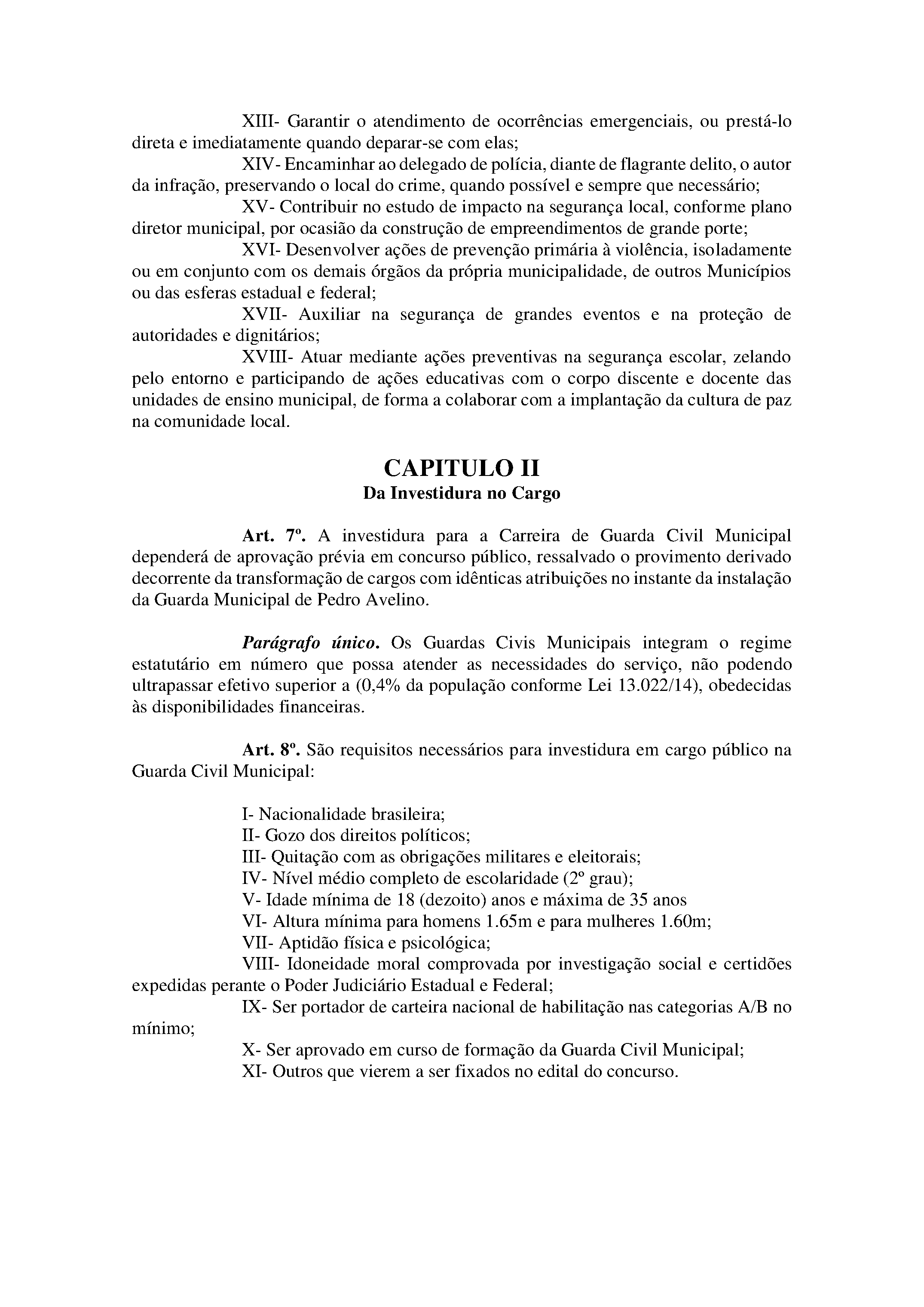 XIII- Garantir o atendimento de ocorrências emergenciais, ou prestá-lo direta e imediatamente quando deparar-se com elas;

XIV- Encaminhar ao delegado de polícia, diante de flagrante delito, o autor da infração, preservando o local do crime, quando possível e sempre que necessário;

XV- Contribuir no estudo de impacto na segurança local, conforme plano diretor municipal, por ocasião da construção de empreendimentos de grande porte;

XVI- Desenvolver ações de prevenção primária à violência, isoladamente ou em conjunto com os demais órgãos da própria municipalidade, de outros Municípios ou das esferas estadual e federal;

XVII- Auxiliar na segurança de grandes eventos e na proteção de autoridades e dignitários;

XVIII- Atuar mediante ações preventivas na segurança escolar, zelando pelo entorno e participando de ações educativas com o corpo discente e docente das unidades de ensino municipal, de forma a colaborar com a implantação da cultura de paz na comunidade local.

CAPITULO II
Da Investidura no Cargo

Art. 7º. A investidura para a Carreira de Guarda Civil Municipal dependerá de aprovação prévia em concurso público, ressalvado o provimento derivado decorrente da transformação de cargos com idênticas atribuições no instante da instalação da Guarda Municipal de Pedro Avelino.

Parágrafo único. Os Guardas Civis Municipais integram o regime estatutário em número que possa atender as necessidades do serviço, não podendo ultrapassar efetivo superior a (0,4% da população conforme Lei 13.022/14), obedecidas às disponibilidades financeiras.

Art. 8º. São requisitos necessários para investidura em cargo público na Guarda Civil Municipal:

I- Nacionalidade brasileira;
II- Gozo dos direitos políticos;
III- Quitação com as obrigações militares e eleitorais;
IV- Nível médio completo de escolaridade (2º grau);
V- Idade mínima de 18 (dezoito) anos e máxima de 35 anos
VI- Altura mínima para homens 1.65m e para mulheres 1.60m;
VII- Aptidão física e psicológica;
VIII- Idoneidade moral comprovada por investigação social e certidões expedidas perante o Poder Judiciário Estadual e Federal;
IX- Ser portador de carteira nacional de habilitação nas categorias A/B no mínimo;
X- Ser aprovado em curso de formação da Guarda Civil Municipal;
XI- Outros que vierem a ser fixados no edital do concurso.